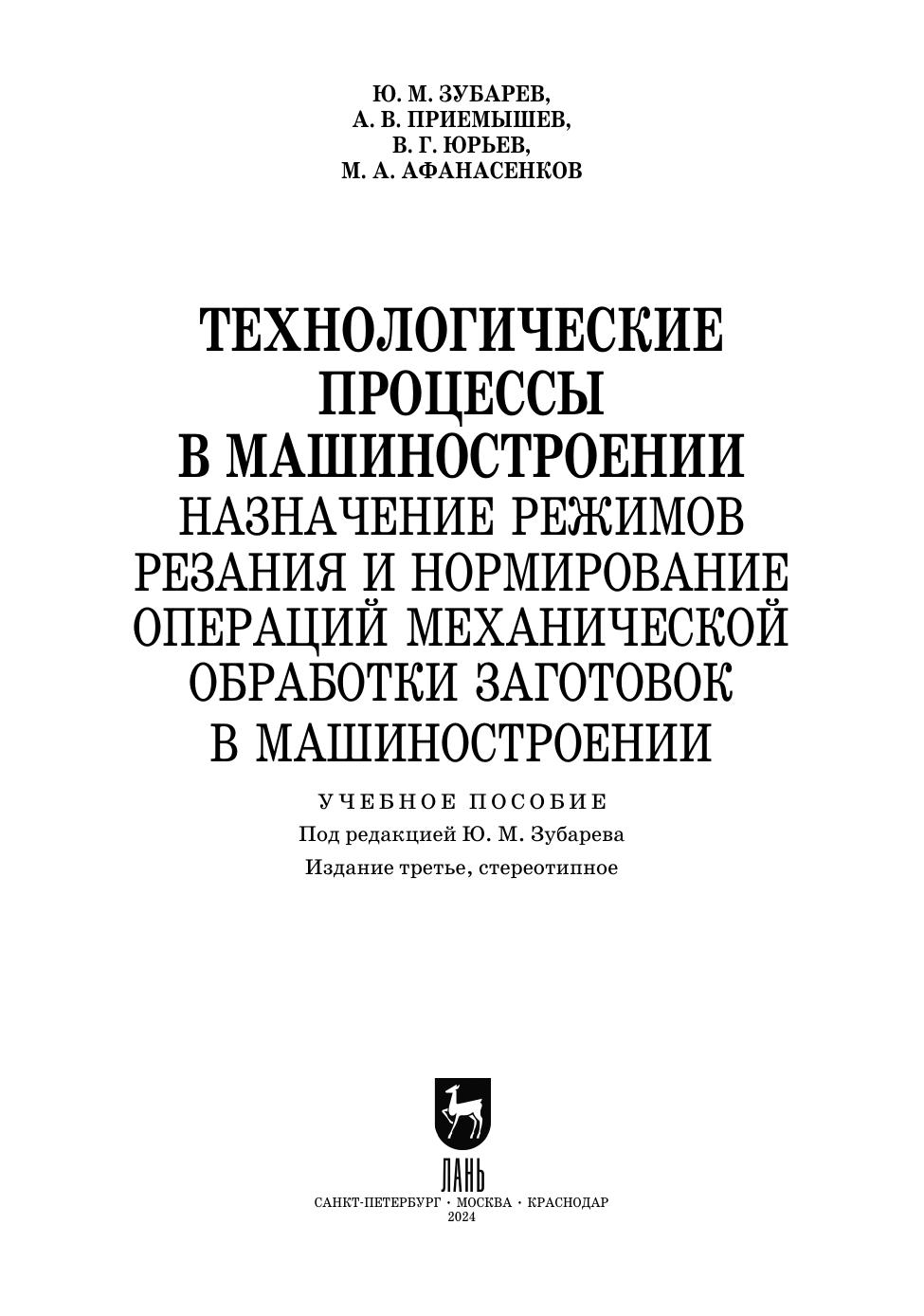 Ю. М. ЗУБАРЕВ,
А. В. ПРИЕМЫШЕВ,
В. Г. ЮРЬЕВ,
М. А. АФАНАСЕНКОВ

ТЕХНОЛОГИЧЕСКИЕ
ПРОЦЕССЫ
В МАШИНОСТРОЕНИИ
НАЗНАЧЕНИЕ РЕЖИМОВ
РЕЗАНИЯ И НОРМИРОВАНИЕ
ОПЕРАЦИЙ МЕХАНИЧЕСКОЙ
ОБРАБОТКИ ЗАГОТОВОК
В МАШИНОСТРОЕНИИ

УЧЕБНОЕ ПОСОБИЕ
Под редакцией Ю. М. Зубарева
Издание третье, стереотипное

ЛАНЬ
САНКТ-ПЕТЕРБУРГ • МОСКВА • КРАСНОДАР
2024